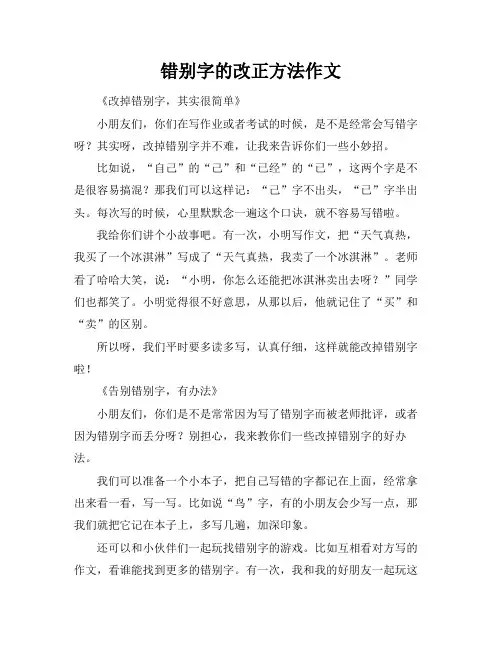 错别字的改正方法作文

《改掉错别字，其实很简单》

小朋友们，你们在写作业或者考试的时候，是不是经常会写错字呀？其实呀，改掉错别字并不难，让我来告诉你们一些小妙招。

比如说，“自己”的“己”和“已经”的“已”，这两个字是不是很容易搞混？那我们可以这样记：“己”字不出头，“已”字半出头。每次写的时候，心里默默念一遍这个口诀，就不容易写错啦。

我给你们讲个小故事吧。有一次，小明写作文，把“天气真热，我买了一个冰淇淋”写成了“天气真热，我卖了一个冰淇淋”。老师看了哈哈大笑，说：“小明，你怎么还能把冰淇淋卖出去呀？”同学们也都笑了。小明觉得很不好意思，从那以后，他就记住了“买”和“卖”的区别。

所以呀，我们平时要多读多写，认真仔细，这样就能改掉错别字啦！

《告别错别字，有办法》

小朋友们，你们是不是常常因为写了错别字而被老师批评，或者因为错别字而丢分呀？别担心，我来教你们一些改掉错别字的好办法。

我们可以准备一个小本子，把自己写错的字都记在上面，经常拿出来看一看，写一写。比如说“鸟”字，有的小朋友会少写一点，那我们就把它记在本子上，多写几遍，加深印象。

还可以和小伙伴们一起玩找错别字的游戏。比如互相看对方写的作文，看谁能找到更多的错别字。有一次，我和我的好朋友一起玩这